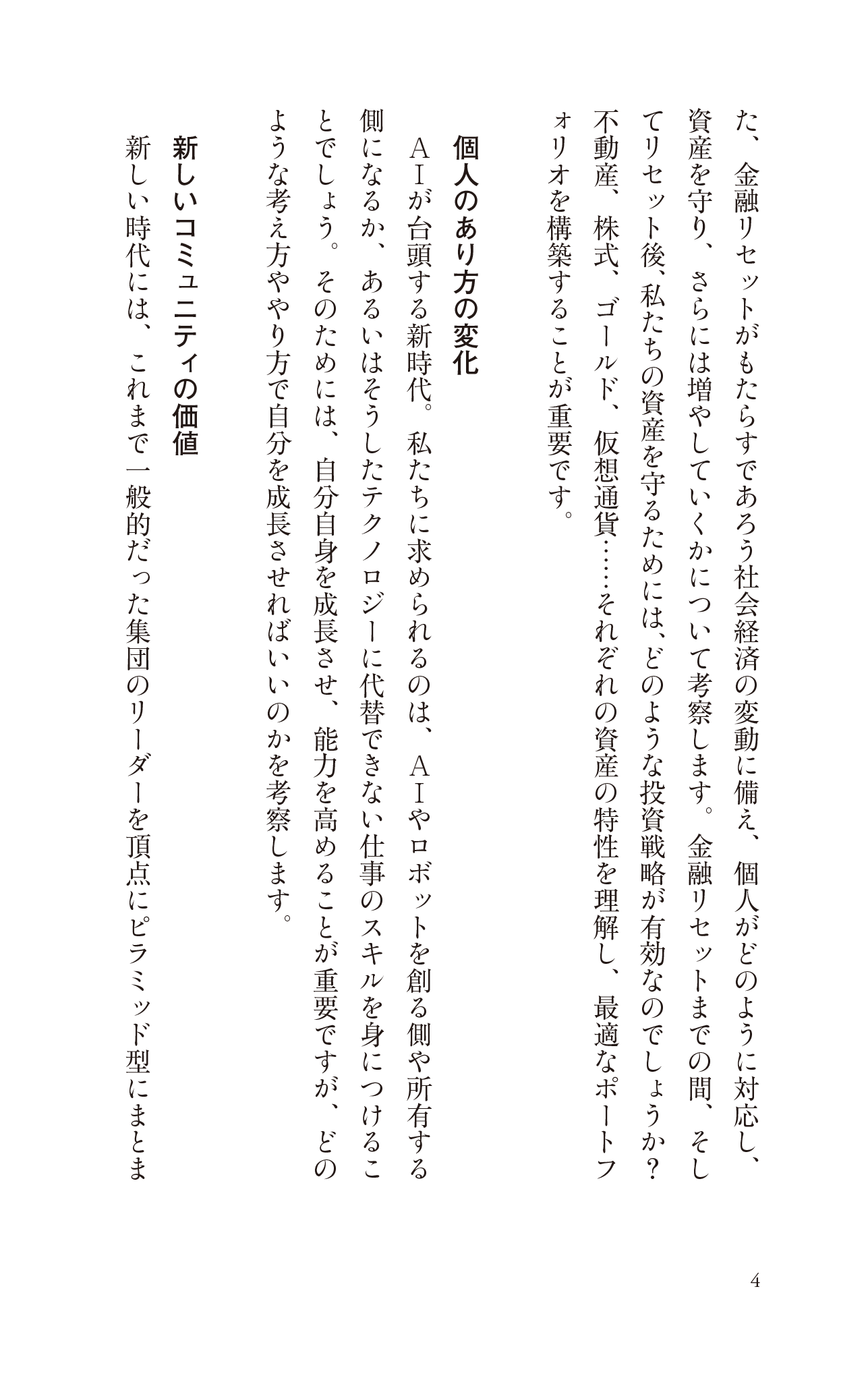 た、金融リセットがもたらすであろう社会経済の変動に備え、個人がどのように対応し、資産を守り、さらには増やしていくかについて考察します。金融リセットまでの間、そしてリセット後、私たちの資産を守るためには、どのような投資戦略が有効なのでしょうか？不動産、株式、ゴールド、仮想通貨……それぞれの資産の特性を理解し、最適なポートフォリオを構築することが重要です。

個人のあり方の変化

ＡＩが台頭する新時代。私たちに求められるのは、ＡＩやロボットを創る側や所有する側になるか、あるいはそうしたテクノロジーに代替できない仕事のスキルを身につけることでしょう。そのためには、自分自身を成長させ、能力を高めることが重要ですが、どのような考え方ややり方で自分を成長させればいいのかを考察します。

新しいコミュニティの価値

新しい時代には、これまで一般的だった集団のリーダーを頂点にピラミッド型にまとま

4